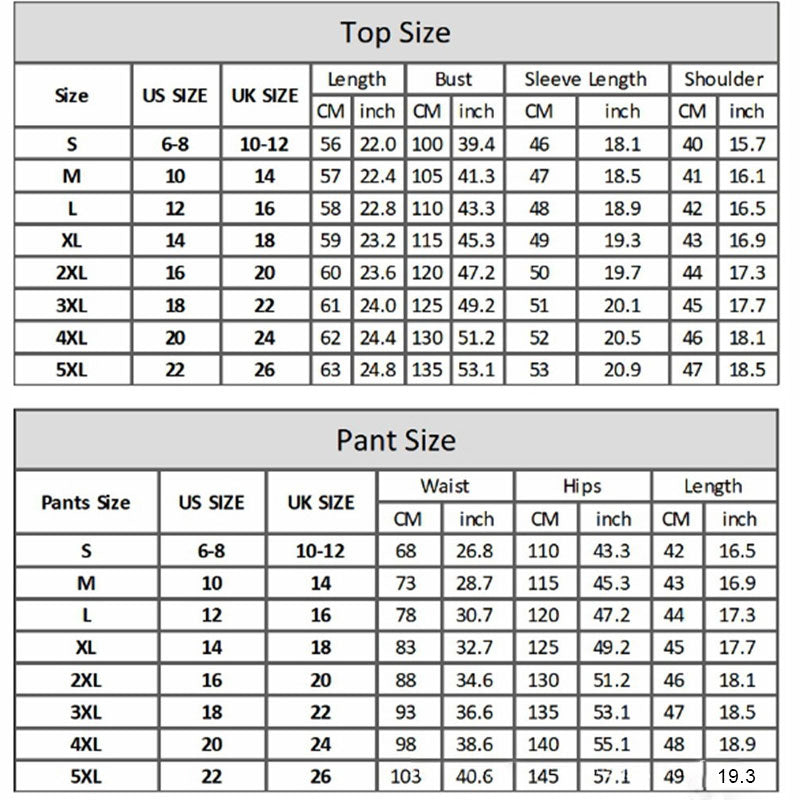 Top Size

| Size | US SIZE | UK SIZE | Length CM | Length inch | Bust CM | Bust inch | Sleeve Length CM | Sleeve Length inch | Shoulder CM | Shoulder inch |
|---|---|---|---|---|---|---|---|---|---|---|
| S | 6-8 | 10-12 | 56 | 22.0 | 100 | 39.4 | 46 | 18.1 | 40 | 15.7 |
| M | 10 | 14 | 57 | 22.4 | 105 | 41.3 | 47 | 18.5 | 41 | 16.1 |
| L | 12 | 16 | 58 | 22.8 | 110 | 43.3 | 48 | 18.9 | 42 | 16.5 |
| XL | 14 | 18 | 59 | 23.2 | 115 | 45.3 | 49 | 19.3 | 43 | 16.9 |
| 2XL | 16 | 20 | 60 | 23.6 | 120 | 47.2 | 50 | 19.7 | 44 | 17.3 |
| 3XL | 18 | 22 | 61 | 24.0 | 125 | 49.2 | 51 | 20.1 | 45 | 17.7 |
| 4XL | 20 | 24 | 62 | 24.4 | 130 | 51.2 | 52 | 20.5 | 46 | 18.1 |
| 5XL | 22 | 26 | 63 | 24.8 | 135 | 53.1 | 53 | 20.9 | 47 | 18.5 |

Pant Size

| Pants Size | US SIZE | UK SIZE | Waist CM | Waist inch | Hips CM | Hips inch | Length CM | Length inch |
|---|---|---|---|---|---|---|---|---|
| S | 6-8 | 10-12 | 68 | 26.8 | 110 | 43.3 | 42 | 16.5 |
| M | 10 | 14 | 73 | 28.7 | 115 | 45.3 | 43 | 16.9 |
| L | 12 | 16 | 78 | 30.7 | 120 | 47.2 | 44 | 17.3 |
| XL | 14 | 18 | 83 | 32.7 | 125 | 49.2 | 45 | 17.7 |
| 2XL | 16 | 20 | 88 | 34.6 | 130 | 51.2 | 46 | 18.1 |
| 3XL | 18 | 22 | 93 | 36.6 | 135 | 53.1 | 47 | 18.5 |
| 4XL | 20 | 24 | 98 | 38.6 | 140 | 55.1 | 48 | 18.9 |
| 5XL | 22 | 26 | 103 | 40.6 | 145 | 57.1 | 49 | 19.3 |